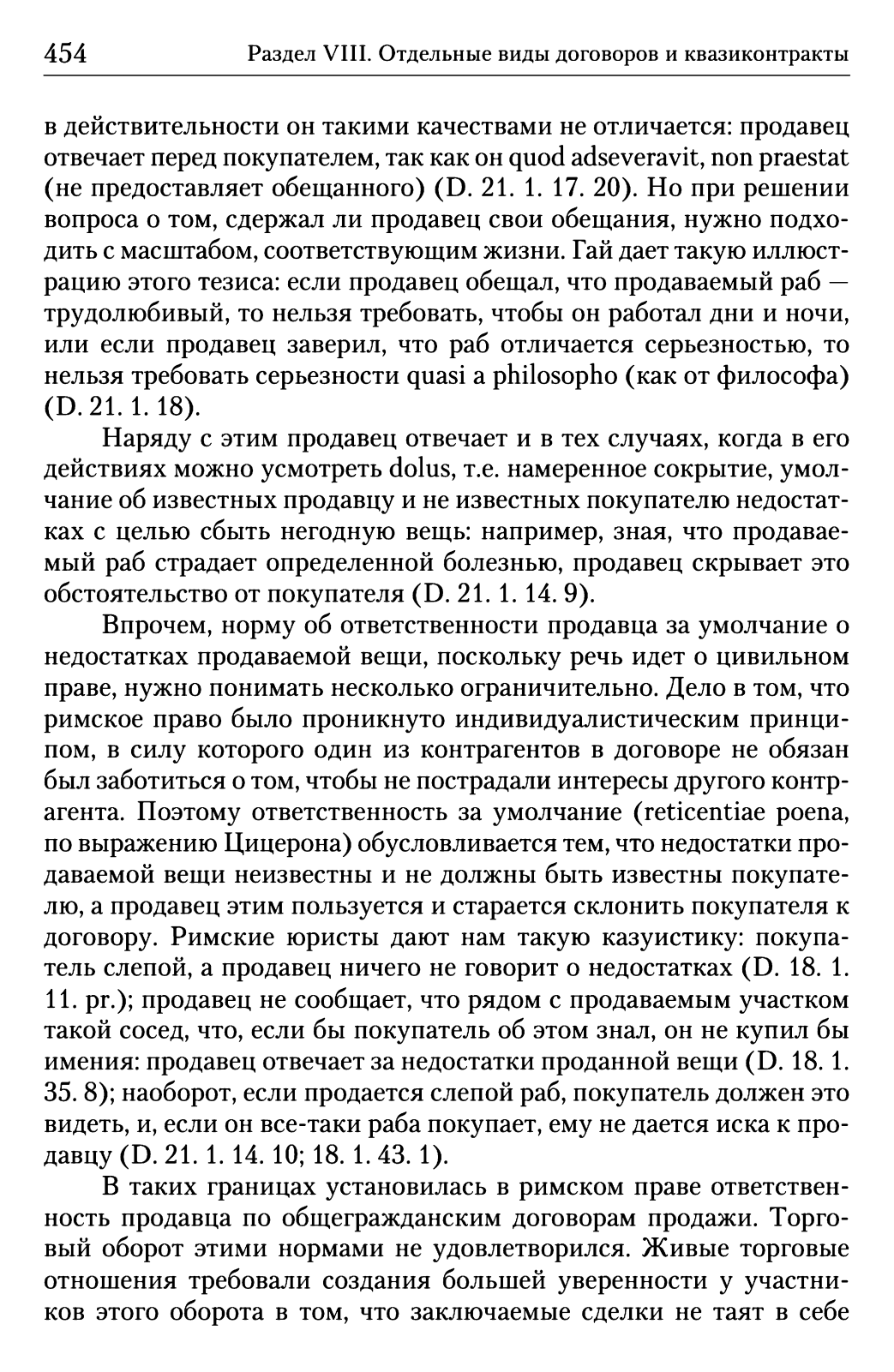 454 Раздел VIII. Отдельные виды договоров и квазиконтракты

в действительности он такими качествами не отличается: продавец отвечает перед покупателем, так как он quod adseveravit, non praestat (не предоставляет обещанного) (D. 21. 1. 17. 20). Но при решении вопроса о том, сдержал ли продавец свои обещания, нужно подходить с масштабом, соответствующим жизни. Гай дает такую иллюстрацию этого тезиса: если продавец обещал, что продаваемый раб — трудолюбивый, то нельзя требовать, чтобы он работал дни и ночи, или если продавец заверил, что раб отличается серьезностью, то нельзя требовать серьезности quasi a philosopho (как от философа) (D. 21. 1. 18).

Наряду с этим продавец отвечает и в тех случаях, когда в его действиях можно усмотреть dolus, т.е. намеренное сокрытие, умолчание об известных продавцу и не известных покупателю недостатках с целью сбыть негодную вещь: например, зная, что продаваемый раб страдает определенной болезнью, продавец скрывает это обстоятельство от покупателя (D. 21. 1. 14. 9).

Впрочем, норму об ответственности продавца за умолчание о недостатках продаваемой вещи, поскольку речь идет о цивильном праве, нужно понимать несколько ограничительно. Дело в том, что римское право было проникнуто индивидуалистическим принципом, в силу которого один из контрагентов в договоре не обязан был заботиться о том, чтобы не пострадали интересы другого контрагента. Поэтому ответственность за умолчание (reticentiae poena, по выражению Цицерона) обусловливается тем, что недостатки продаваемой вещи неизвестны и не должны быть известны покупателю, а продавец этим пользуется и старается склонить покупателя к договору. Римские юристы дают нам такую казуистику: покупатель слепой, а продавец ничего не говорит о недостатках (D. 18. 1. 11. pr.); продавец не сообщает, что рядом с продаваемым участком такой сосед, что, если бы покупатель об этом знал, он не купил бы имения: продавец отвечает за недостатки проданной вещи (D. 18. 1. 35. 8); наоборот, если продается слепой раб, покупатель должен это видеть, и, если он все-таки раба покупает, ему не дается иска к продавцу (D. 21. 1. 14. 10; 18. 1. 43. 1).

В таких границах установилась в римском праве ответственность продавца по общегражданским договорам продажи. Торговый оборот этими нормами не удовлетворился. Живые торговые отношения требовали создания большей уверенности у участников этого оборота в том, что заключаемые сделки не таят в себе